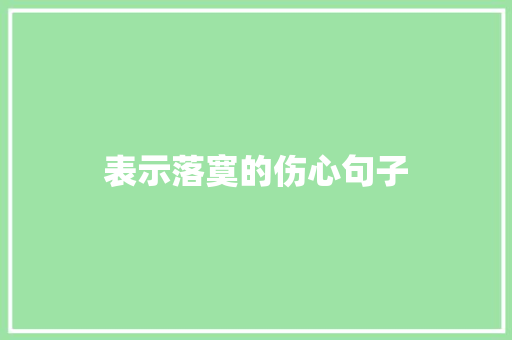 表示落寞的伤心句子